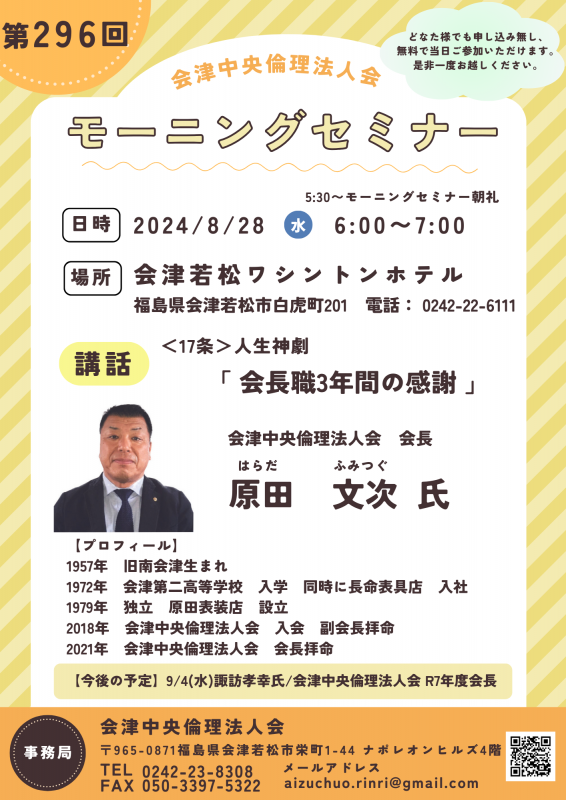 第296回

どなた様でも申し込み無し、無料で当日ご参加いただけます。是非一度お越しください。

会津中央倫理法人会

モーニングセミナー

5:30～モーニングセミナー朝礼

日時　2024/8/28　水　6:00～7:00

場所　会津若松ワシントンホテル
福島県会津若松市白虎町201　電話：0242-22-6111

講話　＜17条＞人生神劇
「 会長職3年間の感謝 」

会津中央倫理法人会　会長
はらだ　ふみつぐ
原田　文次 氏

【プロフィール】
1957年　旧南会津生まれ
1972年　会津第二高等学校　入学　同時に長命表具店　入社
1979年　独立　原田表装店　設立
2018年　会津中央倫理法人会　入会　副会長拝命
2021年　会津中央倫理法人会　会長拝命

【今後の予定】9/4(水)諏訪孝幸氏/会津中央倫理法人会 R7年度会長

事務局
会津中央倫理法人会
〒965-0871福島県会津若松市栄町1-44 ナポレオンヒルズ4階
TEL 0242-23-8308
FAX 050-3397-5322
メールアドレス
aizuchuo.rinri@gmail.com